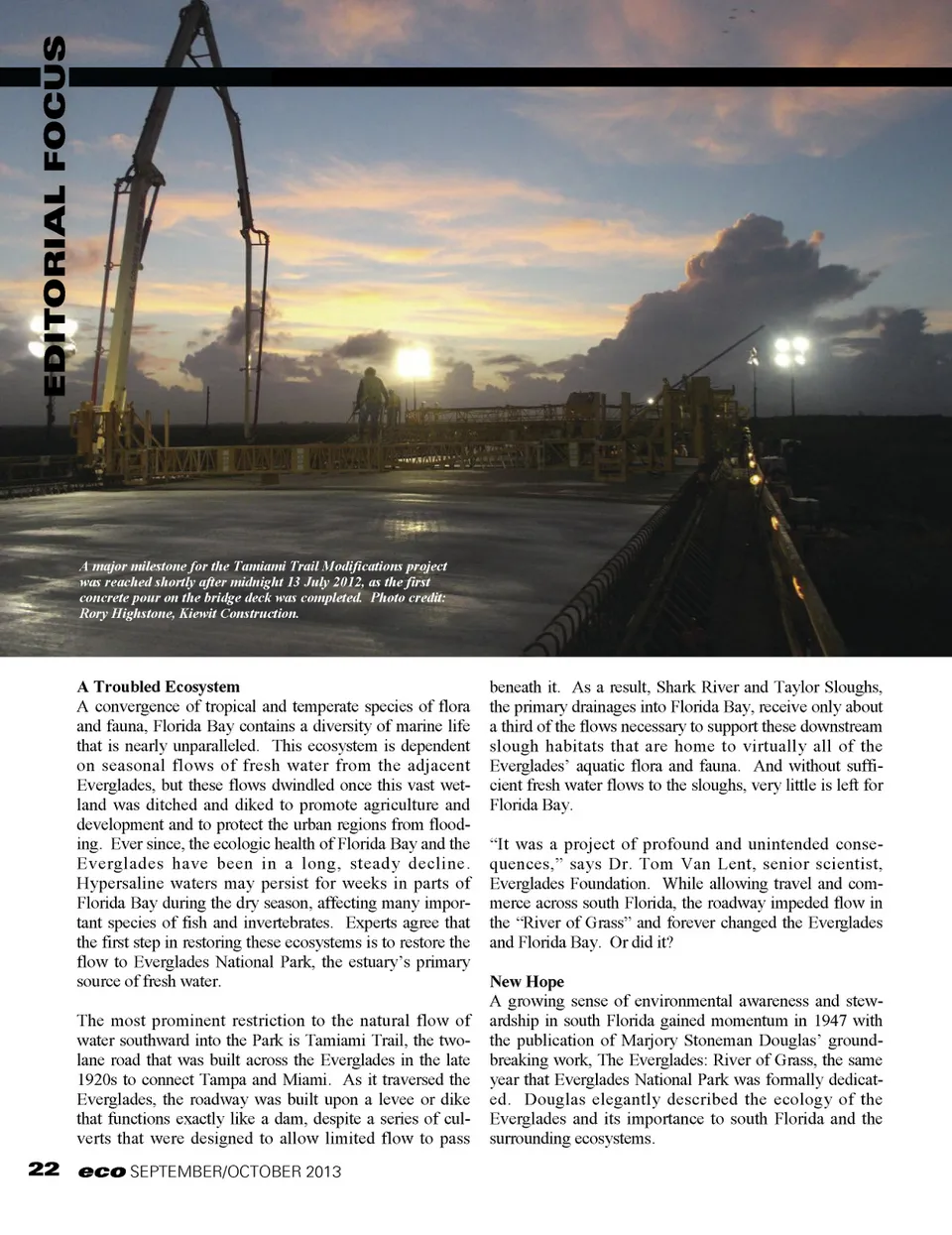 EDITORIAL FOCUS

A major milestone for the Tamiami Trail Modifications project was reached shortly after midnight 13 July 2012, as the first concrete pour on the bridge deck was completed. Photo credit: Rory Highstone, Kiewit Construction.

A Troubled Ecosystem
A convergence of tropical and temperate species of flora and fauna, Florida Bay contains a diversity of marine life that is nearly unparalleled. This ecosystem is dependent on seasonal flows of fresh water from the adjacent Everglades, but these flows dwindled once this vast wetland was ditched and diked to promote agriculture and development and to protect the urban regions from flooding. Ever since, the ecologic health of Florida Bay and the Everglades have been in a long, steady decline. Hypersaline waters may persist for weeks in parts of Florida Bay during the dry season, affecting many important species of fish and invertebrates. Experts agree that the first step in restoring these ecosystems is to restore the flow to Everglades National Park, the estuary's primary source of fresh water.

The most prominent restriction to the natural flow of water southward into the Park is Tamiami Trail, the two-lane road that was built across the Everglades in the late 1920s to connect Tampa and Miami. As it traversed the Everglades, the roadway was built upon a levee or dike that functions exactly like a dam, despite a series of culverts that were designed to allow limited flow to pass beneath it. As a result, Shark River and Taylor Sloughs, the primary drainages into Florida Bay, receive only about a third of the flows necessary to support these downstream slough habitats that are home to virtually all of the Everglades' aquatic flora and fauna. And without sufficient fresh water flows to the sloughs, very little is left for Florida Bay.

"It was a project of profound and unintended consequences," says Dr. Tom Van Lent, senior scientist, Everglades Foundation. While allowing travel and commerce across south Florida, the roadway impeded flow in the "River of Grass" and forever changed the Everglades and Florida Bay. Or did it?

New Hope
A growing sense of environmental awareness and stewardship in south Florida gained momentum in 1947 with the publication of Marjory Stoneman Douglas' groundbreaking work, The Everglades: River of Grass, the same year that Everglades National Park was formally dedicated. Douglas elegantly described the ecology of the Everglades and its importance to south Florida and the surrounding ecosystems.

22 eco SEPTEMBER/OCTOBER 2013